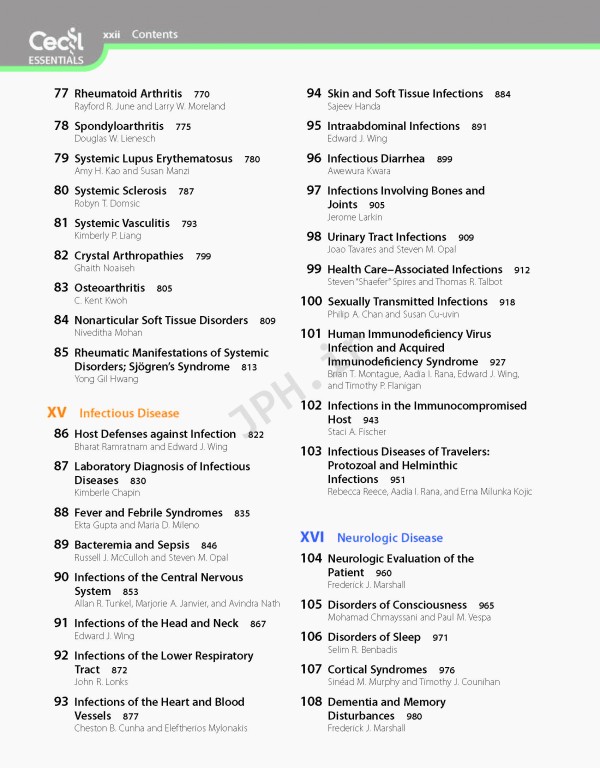 Cecil ESSENTIALS xxii Contents

77 Rheumatoid Arthritis 770
Rayford R. June and Larry W. Moreland

78 Spondyloarthritis 775
Douglas W. Lienesch

79 Systemic Lupus Erythematosus 780
Amy H. Kao and Susan Manzi

80 Systemic Sclerosis 787
Robyn T. Domsic

81 Systemic Vasculitis 793
Kimberly P. Liang

82 Crystal Arthropathies 799
Ghaith Noaiseh

83 Osteoarthritis 805
C. Kent Kwoh

84 Nonarticular Soft Tissue Disorders 809
Niveditha Mohan

85 Rheumatic Manifestations of Systemic Disorders; Sjögren's Syndrome 813
Yong Gil Hwang

XV Infectious Disease

86 Host Defenses against Infection 822
Bharat Ramratnam and Edward J. Wing

87 Laboratory Diagnosis of Infectious Diseases 830
Kimberle Chapin

88 Fever and Febrile Syndromes 835
Ekta Gupta and Maria D. Mileno

89 Bacteremia and Sepsis 846
Russell J. McCulloh and Steven M. Opal

90 Infections of the Central Nervous System 853
Allan R. Tunkel, Marjorie A. Janvier, and Avindra Nath

91 Infections of the Head and Neck 867
Edward J. Wing

92 Infections of the Lower Respiratory Tract 872
John R. Lonks

93 Infections of the Heart and Blood Vessels 877
Cheston B. Cunha and Eleftherios Mylonakis

94 Skin and Soft Tissue Infections 884
Sajeev Handa

95 Intraabdominal Infections 891
Edward J. Wing

96 Infectious Diarrhea 899
Awewura Kwara

97 Infections Involving Bones and Joints 905
Jerome Larkin

98 Urinary Tract Infections 909
Joao Tavares and Steven M. Opal

99 Health Care–Associated Infections 912
Steven "Shaefer" Spires and Thomas R. Talbot

100 Sexually Transmitted Infections 918
Philip A. Chan and Susan Cu-uvin

101 Human Immunodeficiency Virus Infection and Acquired Immunodeficiency Syndrome 927
Brian T. Montague, Aadia I. Rana, Edward J. Wing, and Timothy P. Flanigan

102 Infections in the Immunocompromised Host 943
Staci A. Fischer

103 Infectious Diseases of Travelers: Protozoal and Helminthic Infections 951
Rebecca Reece, Aadia I. Rana, and Erna Milunka Kojic

XVI Neurologic Disease

104 Neurologic Evaluation of the Patient 960
Frederick J. Marshall

105 Disorders of Consciousness 965
Mohamad Chmayssani and Paul M. Vespa

106 Disorders of Sleep 971
Selim R. Benbadis

107 Cortical Syndromes 976
Sinéad M. Murphy and Timothy J. Counihan

108 Dementia and Memory Disturbances 980
Frederick J. Marshall

JPH